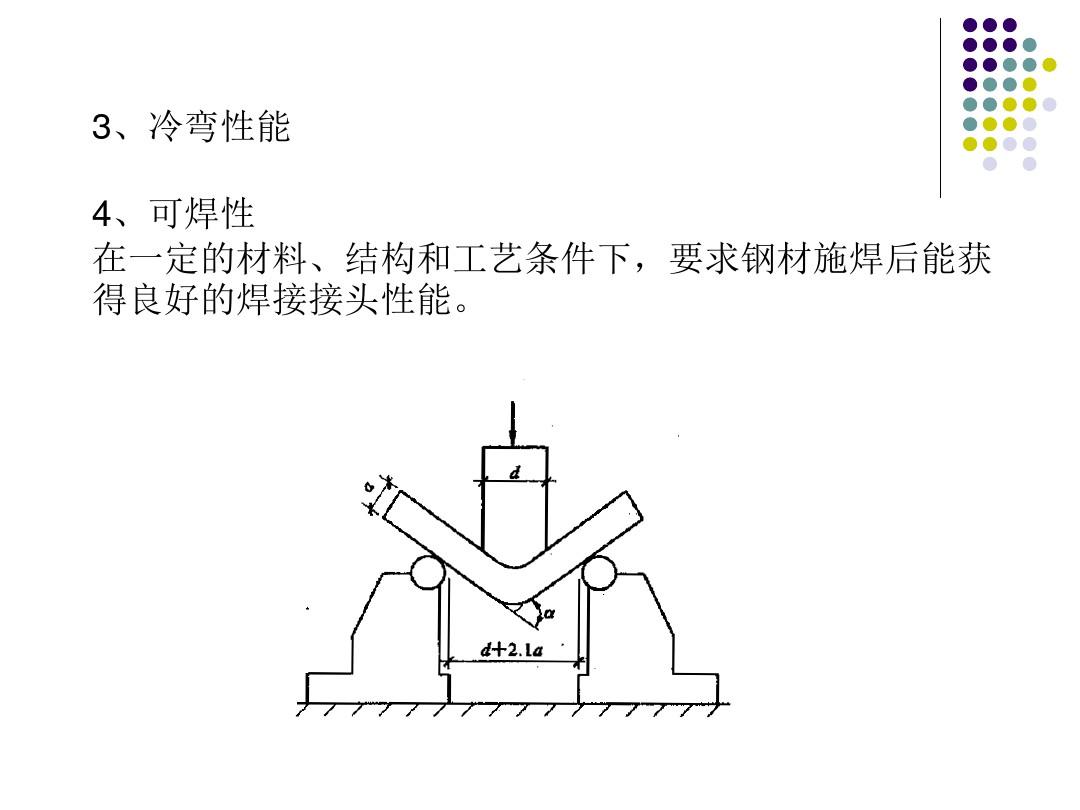 3、冷弯性能

4、可焊性
在一定的材料、结构和工艺条件下，要求钢材施焊后能获得良好的焊接接头性能。

$a$

$d$

$\alpha$

$d+2.1a$